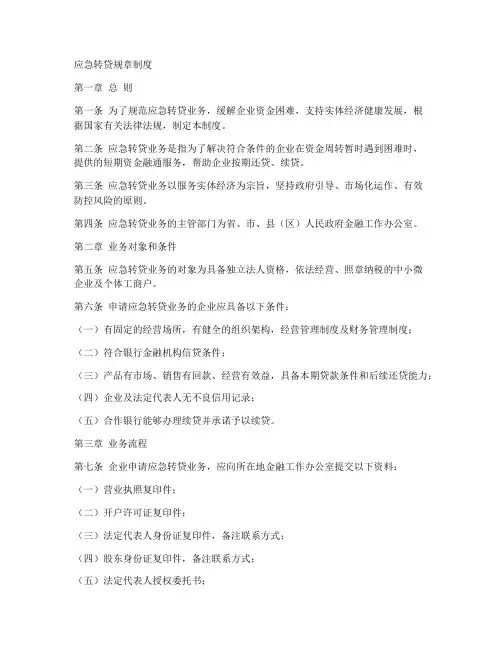 应急转贷规章制度

第一章 总 则

第一条 为了规范应急转贷业务，缓解企业资金困难，支持实体经济健康发展，根据国家有关法律法规，制定本制度。

第二条 应急转贷业务是指为了解决符合条件的企业在资金周转暂时遇到困难时，提供的短期资金融通服务，帮助企业按期还贷、续贷。

第三条 应急转贷业务以服务实体经济为宗旨，坚持政府引导、市场化运作、有效防控风险的原则。

第四条 应急转贷业务的主管部门为省、市、县（区）人民政府金融工作办公室。

第二章 业务对象和条件

第五条 应急转贷业务的对象为具备独立法人资格，依法经营、照章纳税的中小微企业及个体工商户。

第六条 申请应急转贷业务的企业应具备以下条件：

（一）有固定的经营场所，有健全的组织架构，经营管理制度及财务管理制度；

（二）符合银行金融机构信贷条件；

（三）产品有市场、销售有回款、经营有效益，具备本期贷款条件和后续还贷能力；

（四）企业及法定代表人无不良信用记录；

（五）合作银行能够办理续贷并承诺予以续贷。

第三章 业务流程

第七条 企业申请应急转贷业务，应向所在地金融工作办公室提交以下资料：

（一）营业执照复印件；

（二）开户许可证复印件；

（三）法定代表人身份证复印件，备注联系方式；

（四）股东身份证复印件，备注联系方式；

（五）法定代表人授权委托书；